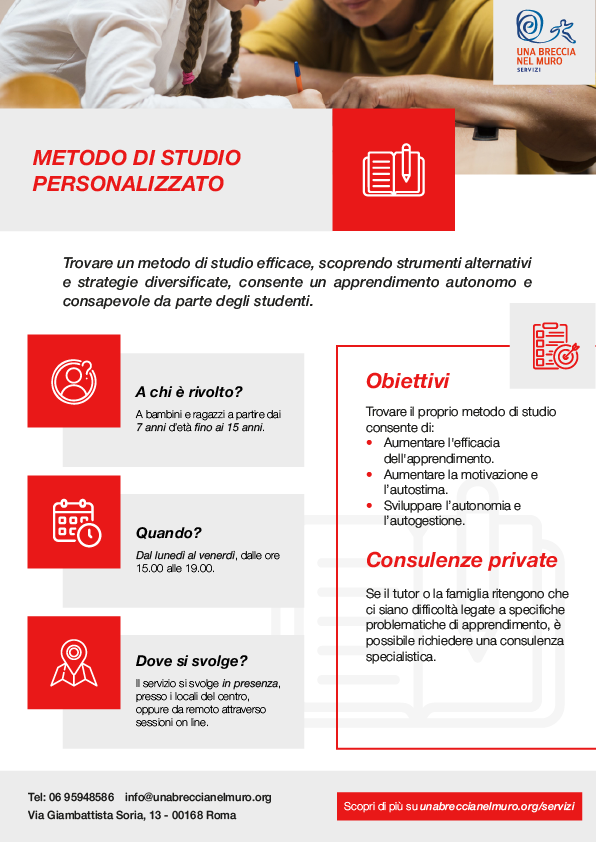 UNA BRECCIA NEL MURO
SERVIZI

METODO DI STUDIO PERSONALIZZATO

Trovare un metodo di studio efficace, scoprendo strumenti alternativi e strategie diversificate, consente un apprendimento autonomo e consapevole da parte degli studenti.

A chi è rivolto?
A bambini e ragazzi a partire dai 7 anni d'età fino ai 15 anni.

Quando?
Dal lunedì al venerdì, dalle ore 15.00 alle 19.00.

Dove si svolge?
Il servizio si svolge in presenza, presso i locali del centro, oppure da remoto attraverso sessioni on line.

Obiettivi
Trovare il proprio metodo di studio consente di:
• Aumentare l'efficacia dell'apprendimento.
• Aumentare la motivazione e l'autostima.
• Sviluppare l'autonomia e l'autogestione.

Consulenze private
Se il tutor o la famiglia ritengono che ci siano difficoltà legate a specifiche problematiche di apprendimento, è possibile richiedere una consulenza specialistica.

Tel: 06 95948586 info@unabreccianelmuro.org
Via Giambattista Soria, 13 - 00168 Roma

Scopri di più su unabreccianelmuro.org/servizi